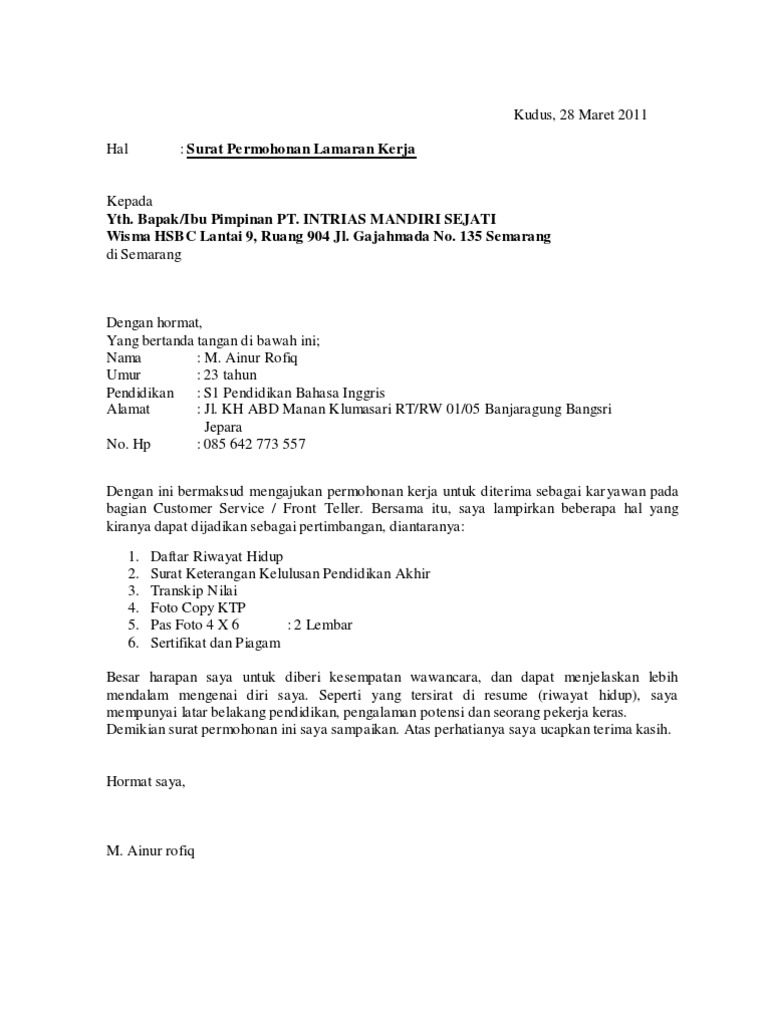 Kudus, 28 Maret 2011

Hal : Surat Permohonan Lamaran Kerja

Kepada
Yth. Bapak/Ibu Pimpinan PT. INTRIAS MANDIRI SEJATI
Wisma HSBC Lantai 9, Ruang 904 Jl. Gajahmada No. 135 Semarang
di Semarang

Dengan hormat,
Yang bertanda tangan di bawah ini;
Nama : M. Ainur Rofiq
Umur : 23 tahun
Pendidikan : S1 Pendidikan Bahasa Inggris
Alamat : Jl. KH ABD Manan Klumasari RT/RW 01/05 Banjaragung Bangsri Jepara
No. Hp : 085 642 773 557

Dengan ini bermaksud mengajukan permohonan kerja untuk diterima sebagai karyawan pada bagian Customer Service / Front Teller. Bersama itu, saya lampirkan beberapa hal yang kiranya dapat dijadikan sebagai pertimbangan, diantaranya:

1. Daftar Riwayat Hidup
2. Surat Keterangan Kelulusan Pendidikan Akhir
3. Transkip Nilai
4. Foto Copy KTP
5. Pas Foto 4 X 6 : 2 Lembar
6. Sertifikat dan Piagam

Besar harapan saya untuk diberi kesempatan wawancara, dan dapat menjelaskan lebih mendalam mengenai diri saya. Seperti yang tersirat di resume (riwayat hidup), saya mempunyai latar belakang pendidikan, pengalaman potensi dan seorang pekerja keras.
Demikian surat permohonan ini saya sampaikan. Atas perhatianya saya ucapkan terima kasih.

Hormat saya,

M. Ainur rofiq